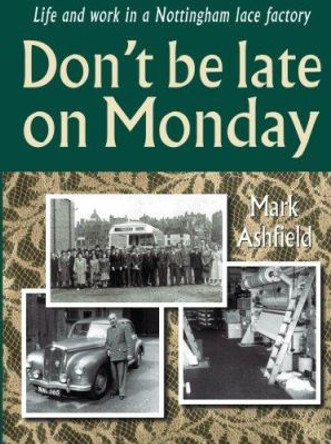 Life and work in a Nottingham lace factory

Don't be late on Monday

Mark Ashfield